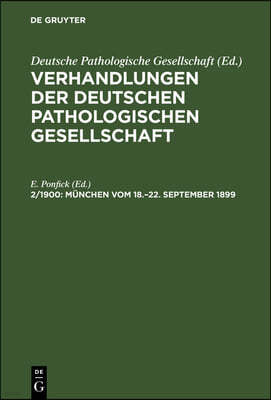 DE GRUYTER

Deutsche Pathologische Gesellschaft (Ed.)

VERHANDLUNGEN DER DEUTSCHEN PATHOLOGISCHEN GESELLSCHAFT

E. Ponfick (Ed.)

2/1900: MÜNCHEN VOM 18.–22. SEPTEMBER 1899

DE G